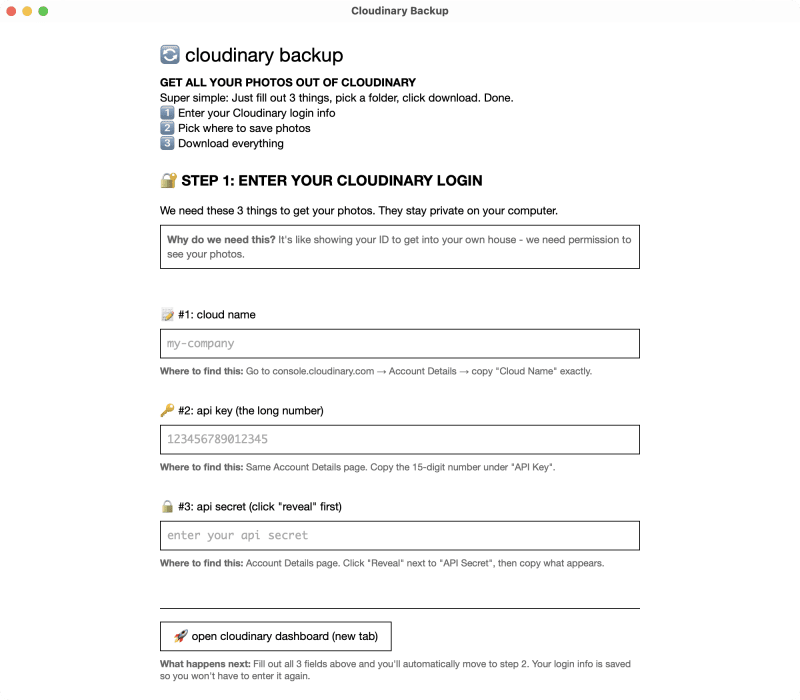 Cloudinary Backup

🔄 cloudinary backup

GET ALL YOUR PHOTOS OUT OF CLOUDINARY
Super simple: Just fill out 3 things, pick a folder, click download. Done.
1️⃣ Enter your Cloudinary login info
2️⃣ Pick where to save photos
3️⃣ Download everything

🔐 STEP 1: ENTER YOUR CLOUDINARY LOGIN

We need these 3 things to get your photos. They stay private on your computer.

Why do we need this? It's like showing your ID to get into your own house - we need permission to see your photos.

📝 #1: cloud name

my-company

Where to find this: Go to console.cloudinary.com → Account Details → copy "Cloud Name" exactly.

🔑 #2: api key (the long number)

123456789012345

Where to find this: Same Account Details page. Copy the 15-digit number under "API Key".

🔒 #3: api secret (click "reveal" first)

enter your api secret

Where to find this: Account Details page. Click "Reveal" next to "API Secret", then copy what appears.

🚀 open cloudinary dashboard (new tab)

What happens next: Fill out all 3 fields above and you'll automatically move to step 2. Your login info is saved so you won't have to enter it again.